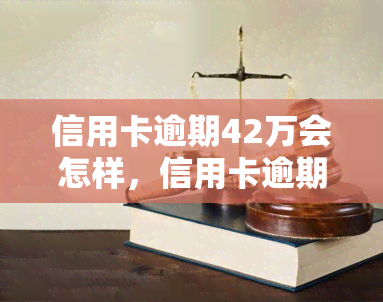 信用卡逾期42万会怎样，信用卡逾期